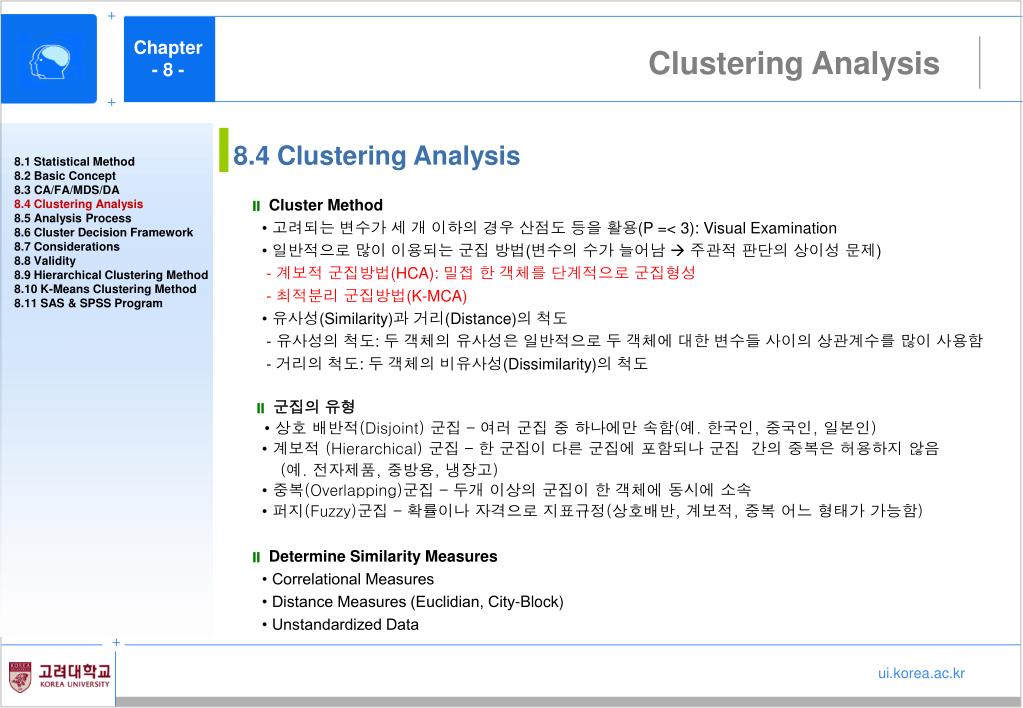 Chapter
- 8 -

Clustering Analysis

8.1 Statistical Method
8.2 Basic Concept
8.3 CA/FA/MDS/DA
8.4 Clustering Analysis
8.5 Analysis Process
8.6 Cluster Decision Framework
8.7 Considerations
8.8 Validity
8.9 Hierarchical Clustering Method
8.10 K-Means Clustering Method
8.11 SAS & SPSS Program

8.4 Clustering Analysis

Cluster Method
• 고려되는 변수가 세 개 이하의 경우 산점도 등을 활용(P =< 3): Visual Examination
• 일반적으로 많이 이용되는 군집 방법(변수의 수가 늘어남 → 주관적 판단의 상이성 문제)
- 계보적 군집방법(HCA): 밀접 한 객체를 단계적으로 군집형성
- 최적분리 군집방법(K-MCA)
• 유사성(Similarity)과 거리(Distance)의 척도
- 유사성의 척도: 두 객체의 유사성은 일반적으로 두 객체에 대한 변수들 사이의 상관계수를 많이 사용함
- 거리의 척도: 두 객체의 비유사성(Dissimilarity)의 척도

군집의 유형
• 상호 배반적(Disjoint) 군집 – 여러 군집 중 하나에만 속함(예. 한국인, 중국인, 일본인)
• 계보적 (Hierarchical) 군집 – 한 군집이 다른 군집에 포함되나 군집 간의 중복은 허용하지 않음 (예. 전자제품, 중방용, 냉장고)
• 중복(Overlapping)군집 – 두개 이상의 군집이 한 객체에 동시에 소속
• 퍼지(Fuzzy)군집 – 확률이나 자격으로 지표규정(상호배반, 계보적, 중복 어느 형태가 가능함)

Determine Similarity Measures
• Correlational Measures
• Distance Measures (Euclidian, City-Block)
• Unstandardized Data

고려대학교
KOREA UNIVERSITY

ui.korea.ac.kr